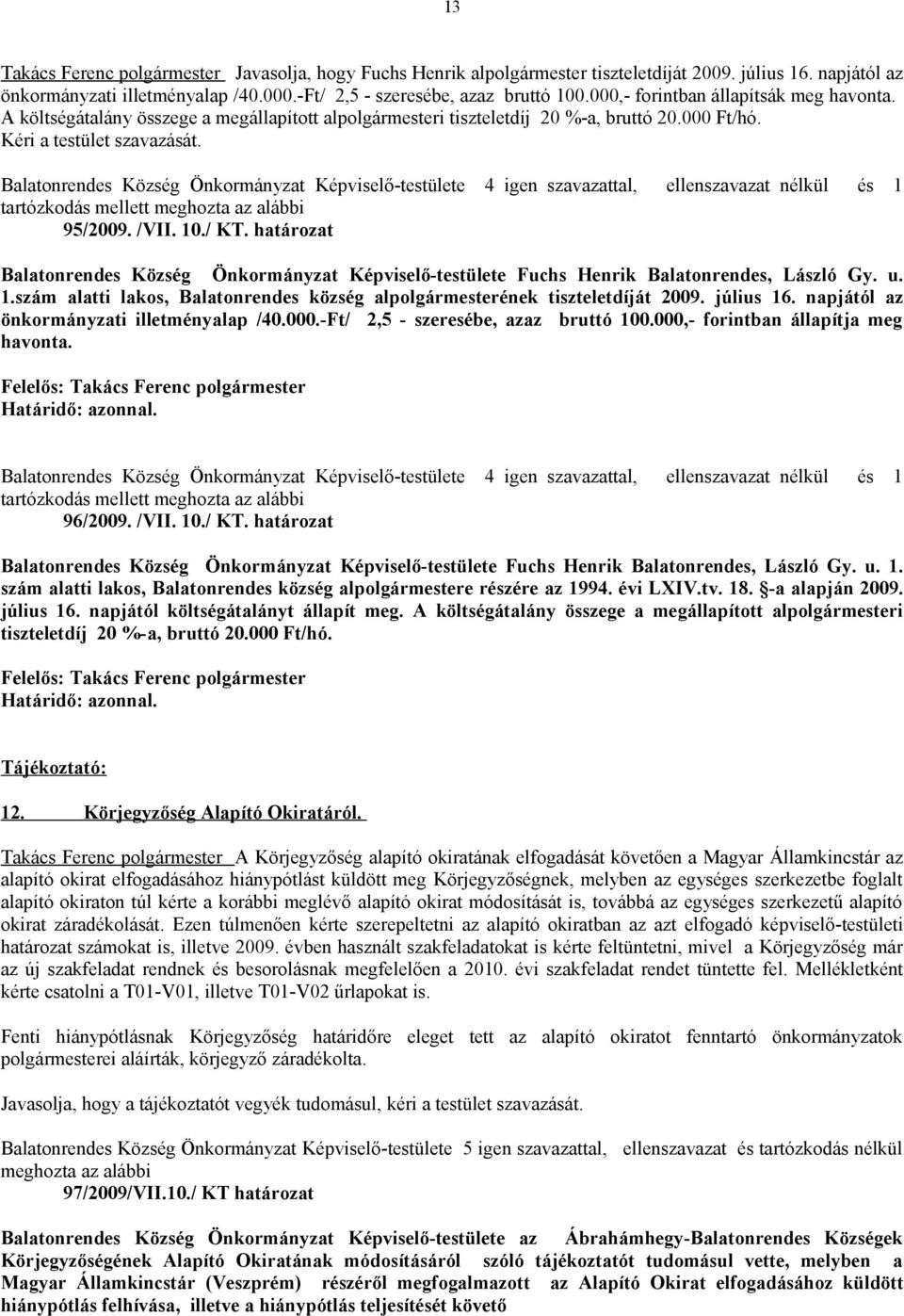 13

Takács Ferenc polgármester Javasolja, hogy Fuchs Henrik alpolgármester tiszteletdíját 2009. július 16. napjától az önkormányzati illetményalap /40.000.-Ft/ 2,5 - szeresébe, azaz bruttó 100.000,- forintban állapítsák meg havonta. A költségátalány összege a megállapított alpolgármesteri tiszteletdíj 20 %-a, bruttó 20.000 Ft/hó. Kéri a testület szavazását.

Balatonrendes Község Önkormányzat Képviselő-testülete 4 igen szavazattal, ellenszavazat nélkül és 1 tartózkodás mellett meghozta az alábbi
95/2009. /VII. 10./ KT. határozat

Balatonrendes Község Önkormányzat Képviselő-testülete Fuchs Henrik Balatonrendes, László Gy. u. 1.szám alatti lakos, Balatonrendes község alpolgármesterének tiszteletdíját 2009. július 16. napjától az önkormányzati illetményalap /40.000.-Ft/ 2,5 - szeresébe, azaz bruttó 100.000,- forintban állapítja meg havonta.

Felelős: Takács Ferenc polgármester
Határidő: azonnal.

Balatonrendes Község Önkormányzat Képviselő-testülete 4 igen szavazattal, ellenszavazat nélkül és 1 tartózkodás mellett meghozta az alábbi
96/2009. /VII. 10./ KT. határozat

Balatonrendes Község Önkormányzat Képviselő-testülete Fuchs Henrik Balatonrendes, László Gy. u. 1. szám alatti lakos, Balatonrendes község alpolgármestere részére az 1994. évi LXIV.tv. 18. §-a alapján 2009. július 16. napjától költségátalányt állapít meg. A költségátalány összege a megállapított alpolgármesteri tiszteletdíj 20 %-a, bruttó 20.000 Ft/hó.

Felelős: Takács Ferenc polgármester
Határidő: azonnal.

Tájékoztató:

12. Körjegyzőség Alapító Okiratáról.

Takács Ferenc polgármester A Körjegyzőség alapító okiratának elfogadását követően a Magyar Államkincstár az alapító okirat elfogadásához hiánypótlást küldött meg Körjegyzőségnek, melyben az egységes szerkezetbe foglalt alapító okiraton túl kérte a korábbi meglévő alapító okirat módosítását is, továbbá az egységes szerkezetű alapító okirat záradékolását. Ezen túlmenően kérte szerepeltetni az alapító okiratban az azt elfogadó képviselő-testületi határozat számokat is, illetve 2009. évben használt szakfeladatokat is kérte feltüntetni, mivel a Körjegyzőség már az új szakfeladat rendnek és besorolásnak megfelelően a 2010. évi szakfeladat rendet tüntette fel. Mellékletként kérte csatolni a T01-V01, illetve T01-V02 űrlapokat is.

Fenti hiánypótlásnak Körjegyzőség határidőre eleget tett az alapító okiratot fenntartó önkormányzatok polgármesterei aláírták, körjegyző záradékolta.

Javasolja, hogy a tájékoztatót vegyék tudomásul, kéri a testület szavazását.

Balatonrendes Község Önkormányzat Képviselő-testülete 5 igen szavazattal, ellenszavazat és tartózkodás nélkül meghozta az alábbi
97/2009/VII.10./ KT határozat

Balatonrendes Község Önkormányzat Képviselő-testülete az Ábrahámhegy-Balatonrendes Községek Körjegyzőségének Alapító Okiratának módosításáról szóló tájékoztatót tudomásul vette, melyben a Magyar Államkincstár (Veszprém) részéről megfogalmazott az Alapító Okirat elfogadásához küldött hiánypótlás felhívása, illetve a hiánypótlás teljesítését követő